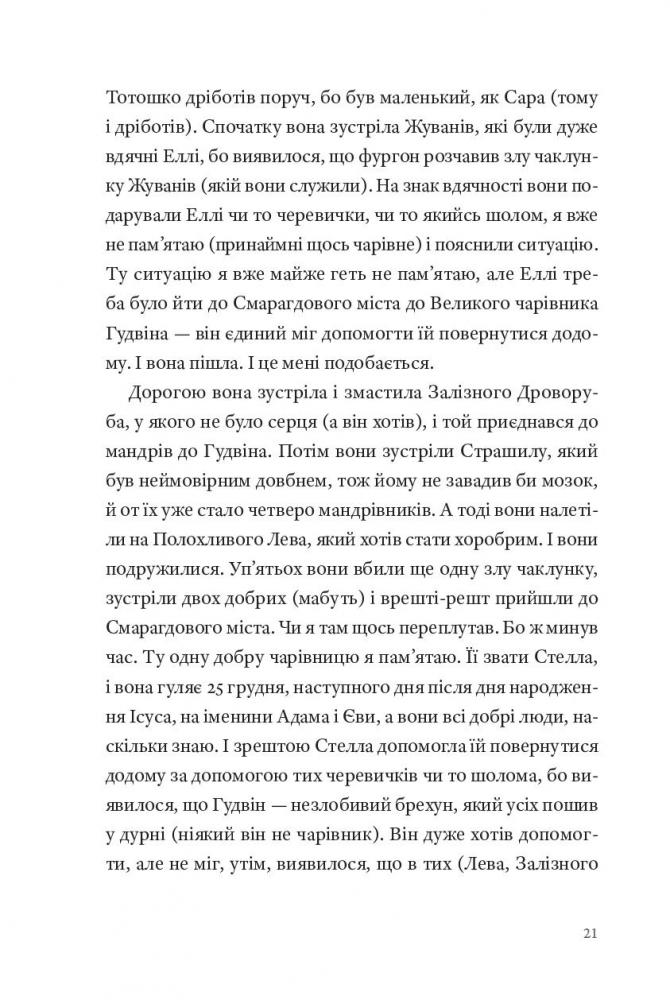 Тотошко дріботів поруч, бо був маленький, як Сара (тому і дріботів). Спочатку вона зустріла Жуванів, які були дуже вдячні Еллі, бо виявилося, що фургон розчавив злу чаклунку Жуванів (якій вони служили). На знак вдячності вони подарували Еллі чи то черевички, чи то якийсь шолом, я вже не пам'ятаю (принаймні щось чарівне) і пояснили ситуацію. Ту ситуацію я вже майже геть не пам'ятаю, але Еллі треба було йти до Смарагдового міста до Великого чарівника Гудвіна — він єдиний міг допомогти їй повернутися додому. І вона пішла. І це мені подобається.

Дорогою вона зустріла і змастила Залізного Дроворуба, у якого не було серця (а він хотів), і той приєднався до мандрів до Гудвіна. Потім вони зустріли Страшилу, який був неймовірним довбнем, тож йому не завадив би мозок, й от їх уже стало четверо мандрівників. А тоді вони налетіли на Полохливого Лева, який хотів стати хоробрим. І вони подружилися. Уп'ятьох вони вбили ще одну злу чаклунку, зустріли двох добрих (мабуть) і врешті-решт прийшли до Смарагдового міста. Чи я там щось переплутав. Бо ж минув час. Ту одну добру чарівницю я пам'ятаю. Її звати Стелла, і вона гуляє 25 грудня, наступного дня після дня народження Ісуса, на іменини Адама і Єви, а вони всі добрі люди, наскільки знаю. І зрештою Стелла допомогла їй повернутися додому за допомогою тих черевичків чи то шолома, бо виявилося, що Гудвін — незлобивий брехун, який усіх пошив у дурні (ніякий він не чарівник). Він дуже хотів допомогти, але не міг, утім, виявилося, що в тих (Лева, Залізного

21